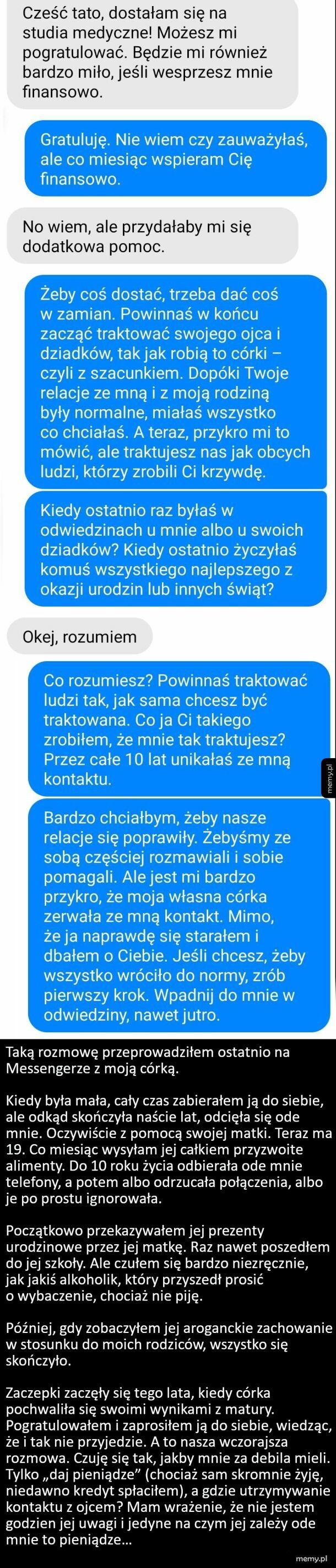 Cześć tato, dostałam się na studia medyczne! Możesz mi pogratulować. Będzie mi również bardzo miło, jeśli wesprzesz mnie finansowo.

Gratuluję. Nie wiem czy zauważyłaś, ale co miesiąc wspieram Cię finansowo.

No wiem, ale przydałaby mi się dodatkowa pomoc.

Żeby coś dostać, trzeba dać coś w zamian. Powinnaś w końcu zacząć traktować swojego ojca i dziadków, tak jak robią to córki – czyli z szacunkiem. Dopóki Twoje relacje ze mną i z moją rodziną były normalne, miałaś wszystko co chciałaś. A teraz, przykro mi to mówić, ale traktujesz nas jak obcych ludzi, którzy zrobili Ci krzywdę.

Kiedy ostatnio raz byłaś w odwiedzinach u mnie albo u swoich dziadków? Kiedy ostatnio życzyłaś komuś wszystkiego najlepszego z okazji urodzin lub innych świąt?

Okej, rozumiem

Co rozumiesz? Powinnaś traktować ludzi tak, jak sama chcesz być traktowana. Co ja Ci takiego zrobiłem, że mnie tak traktujesz? Przez całe 10 lat unikałaś ze mną kontaktu.

memy.pl

Bardzo chciałbym, żeby nasze relacje się poprawiły. Żebyśmy ze sobą częściej rozmawiali i sobie pomagali. Ale jest mi bardzo przykro, że moja własna córka zerwała ze mną kontakt. Mimo, że ja naprawdę się starałem i dbałem o Ciebie. Jeśli chcesz, żeby wszystko wróciło do normy, zrób pierwszy krok. Wpadnij do mnie w odwiedziny, nawet jutro.

Taką rozmowę przeprowadziłem ostatnio na Messengerze z moją córką.

Kiedy była mała, cały czas zabierałem ją do siebie, ale odkąd skończyła naście lat, odcięła się ode mnie. Oczywiście z pomocą swojej matki. Teraz ma 19. Co miesiąc wysyłam jej całkiem przyzwoite alimenty. Do 10 roku życia odbierała ode mnie telefony, a potem albo odrzucała połączenia, albo je po prostu ignorowała.

Początkowo przekazywałem jej prezenty urodzinowe przez jej matkę. Raz nawet poszedłem do jej szkoły. Ale czułem się bardzo niezręcznie, jak jakiś alkoholik, który przyszedł prosić o wybaczenie, chociaż nie piję.

Później, gdy zobaczyłem jej aroganckie zachowanie w stosunku do moich rodziców, wszystko się skończyło.

Zaczepki zaczęły się tego lata, kiedy córka pochwaliła się swoimi wynikami z matury. Pogratulowałem i zaprosiłem ją do siebie, wiedząc, że i tak nie przyjedzie. A to nasza wczorajsza rozmowa. Czuję się tak, jakby mnie za debila mieli. Tylko „daj pieniądze" (chociaż sam skromnie żyję, niedawno kredyt spłaciłem), a gdzie utrzymywanie kontaktu z ojcem? Mam wrażenie, że nie jestem godzien jej uwagi i jedyne na czym jej zależy ode mnie to pieniądze...

memy.pl